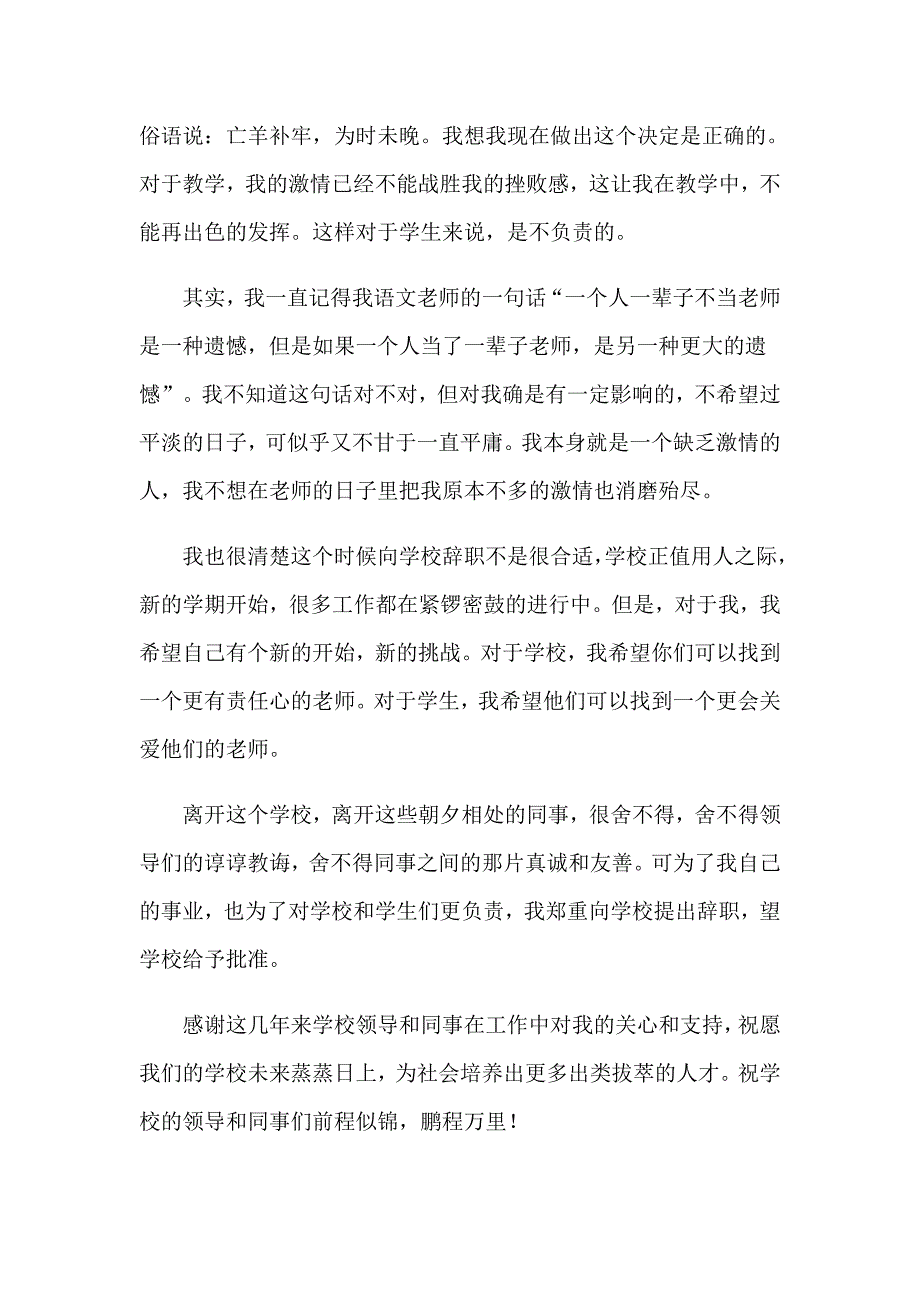 俗语说：亡羊补牢，为时未晚。我想我现在做出这个决定是正确的。对于教学，我的激情已经不能战胜我的挫败感，这让我在教学中，不能再出色的发挥。这样对于学生来说，是不负责的。

其实，我一直记得我语文老师的一句话“一个人一辈子不当老师是一种遗憾，但是如果一个人当了一辈子老师，是另一种更大的遗憾”。我不知道这句话对不对，但对我确是有一定影响的，不希望过平淡的日子，可似乎又不甘于一直平庸。我本身就是一个缺乏激情的人，我不想在老师的日子里把我原本不多的激情也消磨殆尽。

我也很清楚这个时候向学校辞职不是很合适，学校正值用人之际，新的学期开始，很多工作都在紧锣密鼓的进行中。但是，对于我，我希望自己有个新的开始，新的挑战。对于学校，我希望你们可以找到一个更有责任心的老师。对于学生，我希望他们可以找到一个更会关爱他们的老师。

离开这个学校，离开这些朝夕相处的同事，很舍不得，舍不得领导们的谆谆教诲，舍不得同事之间的那片真诚和友善。可为了我自己的事业，也为了对学校和学生们更负责，我郑重向学校提出辞职，望学校给予批准。

感谢这几年来学校领导和同事在工作中对我的关心和支持，祝愿我们的学校未来蒸蒸日上，为社会培养出更多出类拔萃的人才。祝学校的领导和同事们前程似锦，鹏程万里！